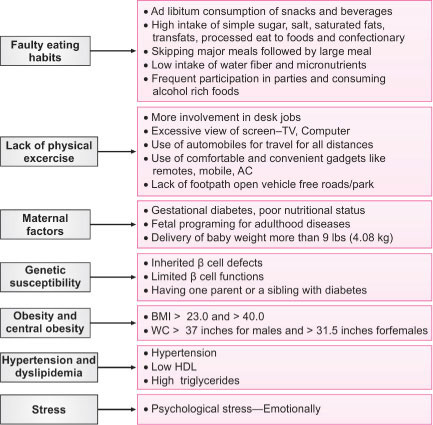 Faulty eating habits

• Ad libitum consumption of snacks and beverages
• High intake of simple sugar, salt, saturated fats, transfats, processed eat to foods and confectionary
• Skipping major meals followed by large meal
• Low intake of water fiber and micronutrients
• Frequent participation in parties and consuming alcohol rich foods

Lack of physical excercise

• More involvement in desk jobs
• Excessive view of screen–TV, Computer
• Use of automobiles for travel for all distances
• Use of comfortable and convenient gadgets like remotes, mobile, AC
• Lack of footpath open vehicle free roads/park

Maternal factors

• Gestational diabetes, poor nutritional status
• Fetal programing for adulthood diseases
• Delivery of baby weight more than 9 lbs (4.08 kg)

Genetic susceptibility

• Inherited β cell defects
• Limited β cell functions
• Having one parent or a sibling with diabetes

Obesity and central obesity

• BMI > 23.0 and > 40.0
• WC > 37 inches for males and > 31.5 inches forfemales

Hypertension and dyslipidemia

• Hypertension
• Low HDL
• High triglycerides

Stress

• Psychological stress—Emotionally